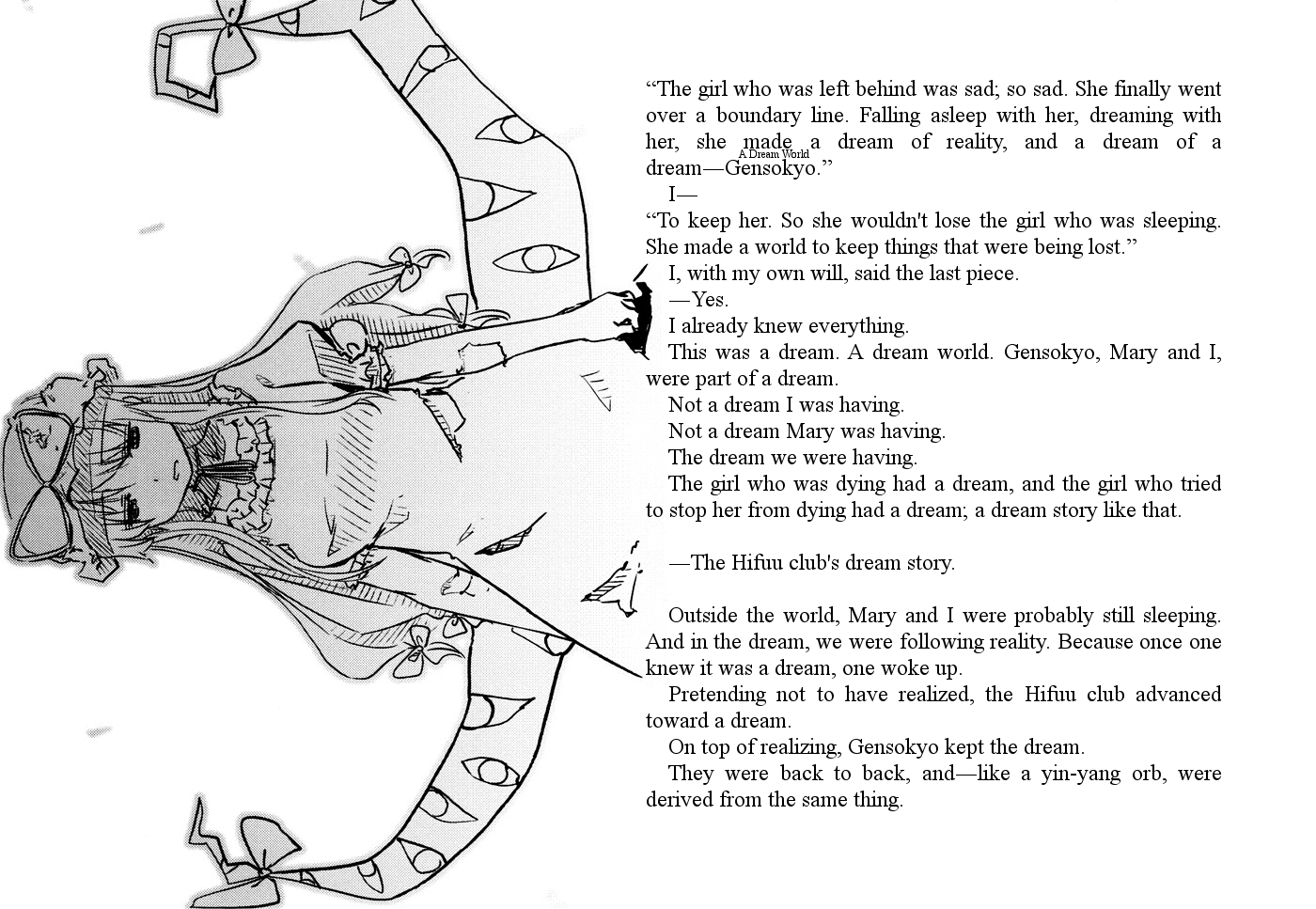 “The girl who was left behind was sad; so sad. She finally went over a boundary line. Falling asleep with her, dreaming with her, she made a dream of reality, and a dream of a dream—Gensokyo.”

A Dream World

I—

“To keep her. So she wouldn't lose the girl who was sleeping. She made a world to keep things that were being lost.”

I, with my own will, said the last piece.

—Yes.

I already knew everything.

This was a dream. A dream world. Gensokyo, Mary and I, were part of a dream.

Not a dream I was having.

Not a dream Mary was having.

The dream we were having.

The girl who was dying had a dream, and the girl who tried to stop her from dying had a dream; a dream story like that.

—The Hifuu club's dream story.

Outside the world, Mary and I were probably still sleeping. And in the dream, we were following reality. Because once one knew it was a dream, one woke up.

Pretending not to have realized, the Hifuu club advanced toward a dream.

On top of realizing, Gensokyo kept the dream.

They were back to back, and—like a yin-yang orb, were derived from the same thing.